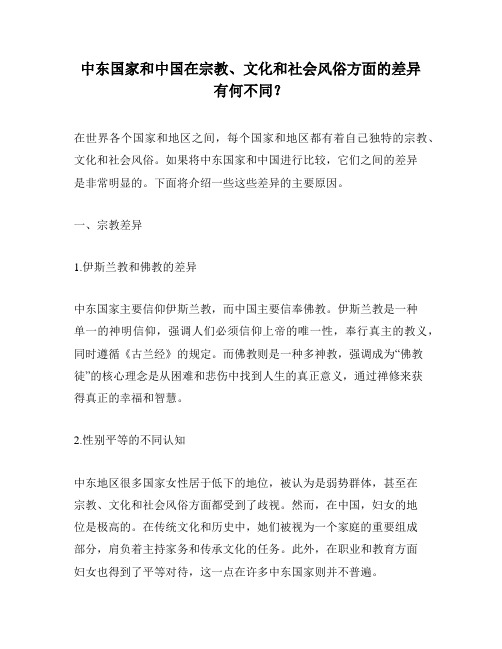 中东国家和中国在宗教、文化和社会风俗方面的差异有何不同？

在世界各个国家和地区之间，每个国家和地区都有着自己独特的宗教、文化和社会风俗。如果将中东国家和中国进行比较，它们之间的差异是非常明显的。下面将介绍一些这些差异的主要原因。

一、宗教差异

1.伊斯兰教和佛教的差异

中东国家主要信仰伊斯兰教，而中国主要信奉佛教。伊斯兰教是一种单一的神明信仰，强调人们必须信仰上帝的唯一性，奉行真主的教义，同时遵循《古兰经》的规定。而佛教则是一种多神教，强调成为“佛教徒”的核心理念是从困难和悲伤中找到人生的真正意义，通过禅修来获得真正的幸福和智慧。

2.性别平等的不同认知

中东地区很多国家女性居于低下的地位，被认为是弱势群体，甚至在宗教、文化和社会风俗方面都受到了歧视。然而，在中国，妇女的地位是极高的。在传统文化和历史中，她们被视为一个家庭的重要组成部分，肩负着主持家务和传承文化的任务。此外，在职业和教育方面妇女也得到了平等对待，这一点在许多中东国家则并不普遍。